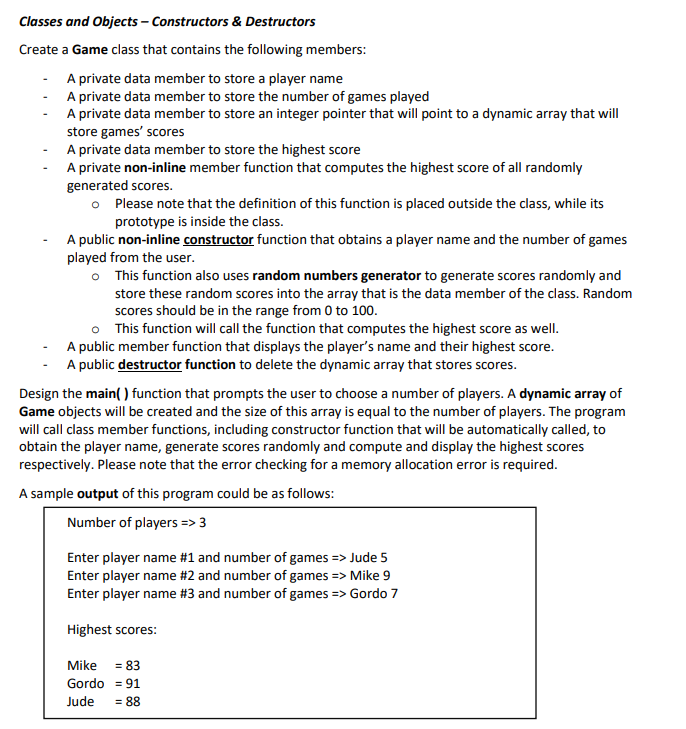 Classes and Objects – Constructors & Destructors

Create a Game class that contains the following members:

- A private data member to store a player name
- A private data member to store the number of games played
- A private data member to store an integer pointer that will point to a dynamic array that will store games' scores
- A private data member to store the highest score
- A private non-inline member function that computes the highest score of all randomly generated scores.
  o Please note that the definition of this function is placed outside the class, while its prototype is inside the class.
- A public non-inline constructor function that obtains a player name and the number of games played from the user.
  o This function also uses random numbers generator to generate scores randomly and store these random scores into the array that is the data member of the class. Random scores should be in the range from 0 to 100.
  o This function will call the function that computes the highest score as well.
- A public member function that displays the player's name and their highest score.
- A public destructor function to delete the dynamic array that stores scores.

Design the main( ) function that prompts the user to choose a number of players. A dynamic array of Game objects will be created and the size of this array is equal to the number of players. The program will call class member functions, including constructor function that will be automatically called, to obtain the player name, generate scores randomly and compute and display the highest scores respectively. Please note that the error checking for a memory allocation error is required.

A sample output of this program could be as follows:

Number of players => 3

Enter player name #1 and number of games => Jude 5
Enter player name #2 and number of games => Mike 9
Enter player name #3 and number of games => Gordo 7

Highest scores:

Mike = 83
Gordo = 91
Jude = 88